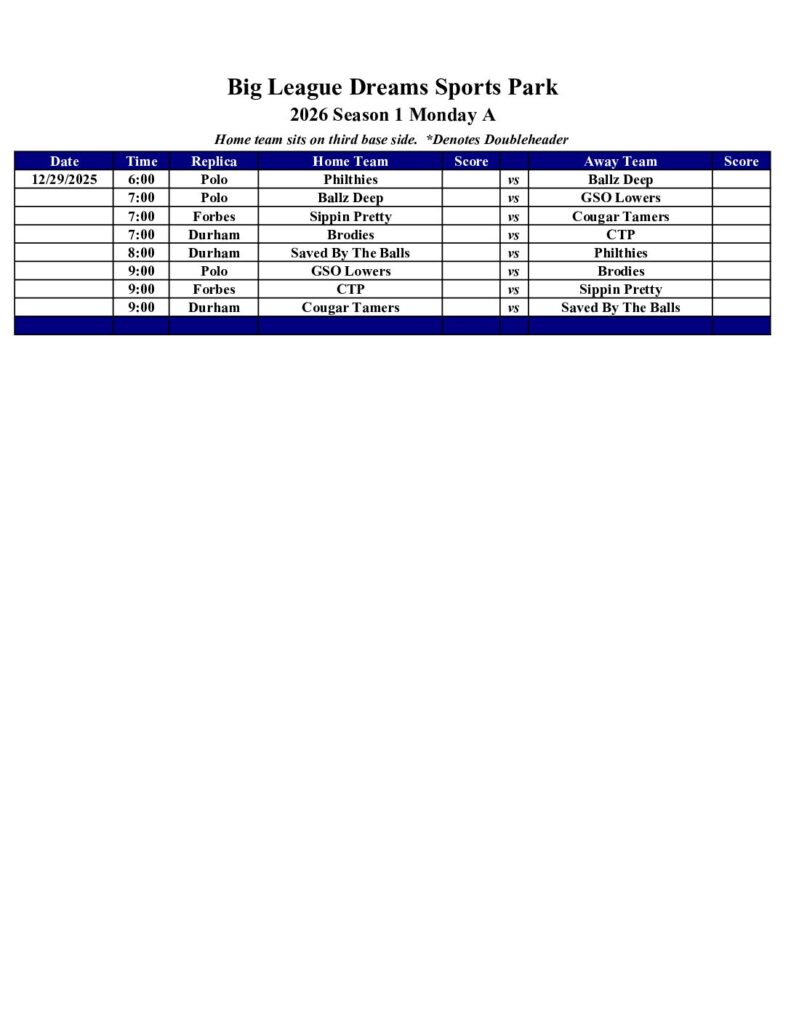 Big League Dreams Sports Park

2026 Season 1 Monday A

Home team sits on third base side. *Denotes Doubleheader

| Date | Time | Replica | Home Team | Score | | Away Team | Score |
|---|---|---|---|---|---|---|---|
| 12/29/2025 | 6:00 | Polo | Philthies | | vs | Ballz Deep | |
| | 7:00 | Polo | Ballz Deep | | vs | GSO Lowers | |
| | 7:00 | Forbes | Sippin Pretty | | vs | Cougar Tamers | |
| | 7:00 | Durham | Brodies | | vs | CTP | |
| | 8:00 | Durham | Saved By The Balls | | vs | Philthies | |
| | 9:00 | Polo | GSO Lowers | | vs | Brodies | |
| | 9:00 | Forbes | CTP | | vs | Sippin Pretty | |
| | 9:00 | Durham | Cougar Tamers | | vs | Saved By The Balls | |